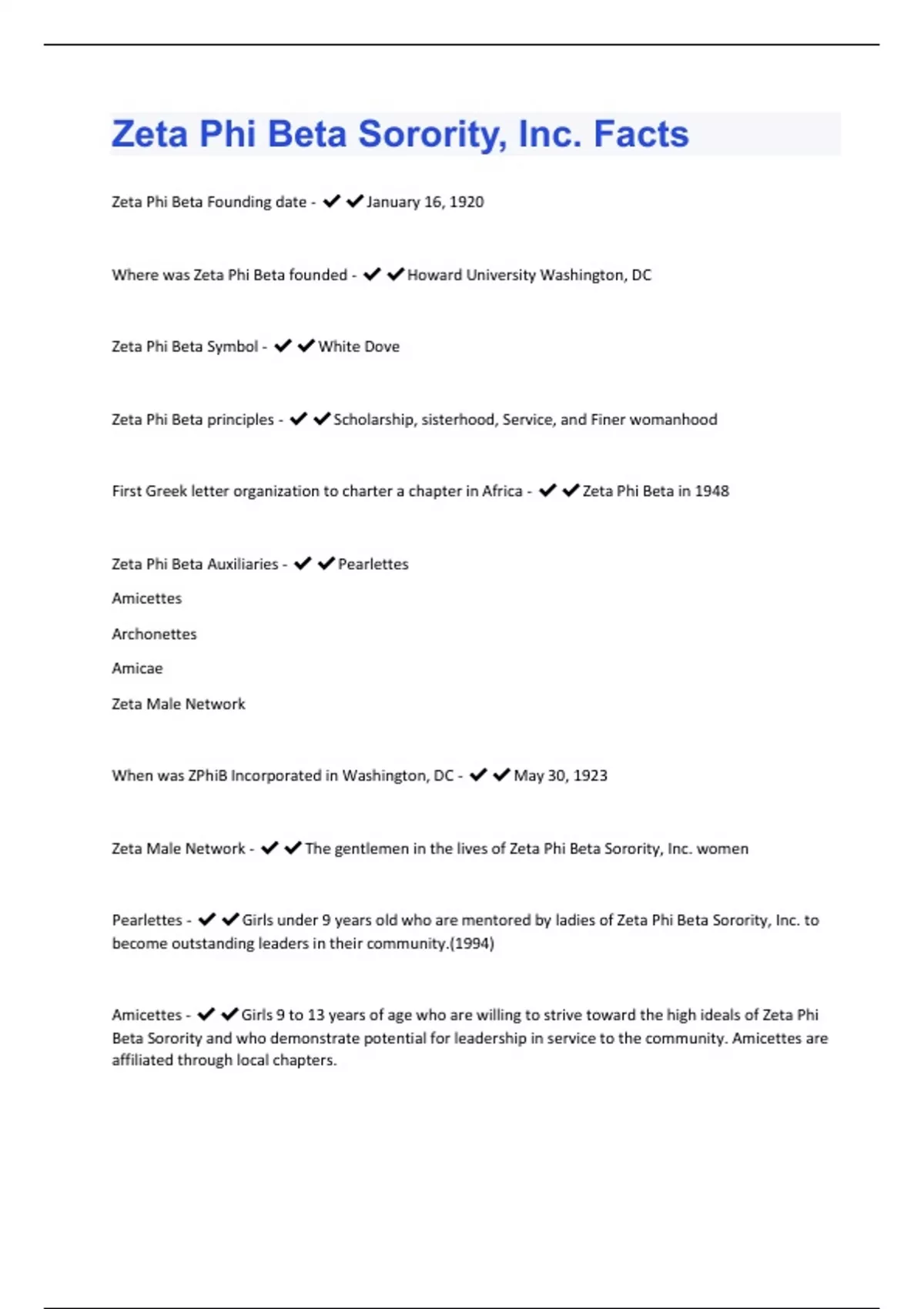 Zeta Phi Beta Sorority, Inc. Facts

Zeta Phi Beta Founding date - ✔✔January 16, 1920

Where was Zeta Phi Beta founded - ✔✔Howard University Washington, DC

Zeta Phi Beta Symbol - ✔✔White Dove

Zeta Phi Beta principles - ✔✔Scholarship, sisterhood, Service, and Finer womanhood

First Greek letter organization to charter a chapter in Africa - ✔✔Zeta Phi Beta in 1948

Zeta Phi Beta Auxiliaries - ✔✔Pearlettes

Amicettes

Archonettes

Amicae

Zeta Male Network

When was ZPhiB Incorporated in Washington, DC - ✔✔May 30, 1923

Zeta Male Network - ✔✔The gentlemen in the lives of Zeta Phi Beta Sorority, Inc. women

Pearlettes - ✔✔Girls under 9 years old who are mentored by ladies of Zeta Phi Beta Sorority, Inc. to become outstanding leaders in their community.(1994)

Amicettes - ✔✔Girls 9 to 13 years of age who are willing to strive toward the high ideals of Zeta Phi Beta Sorority and who demonstrate potential for leadership in service to the community. Amicettes are affiliated through local chapters.